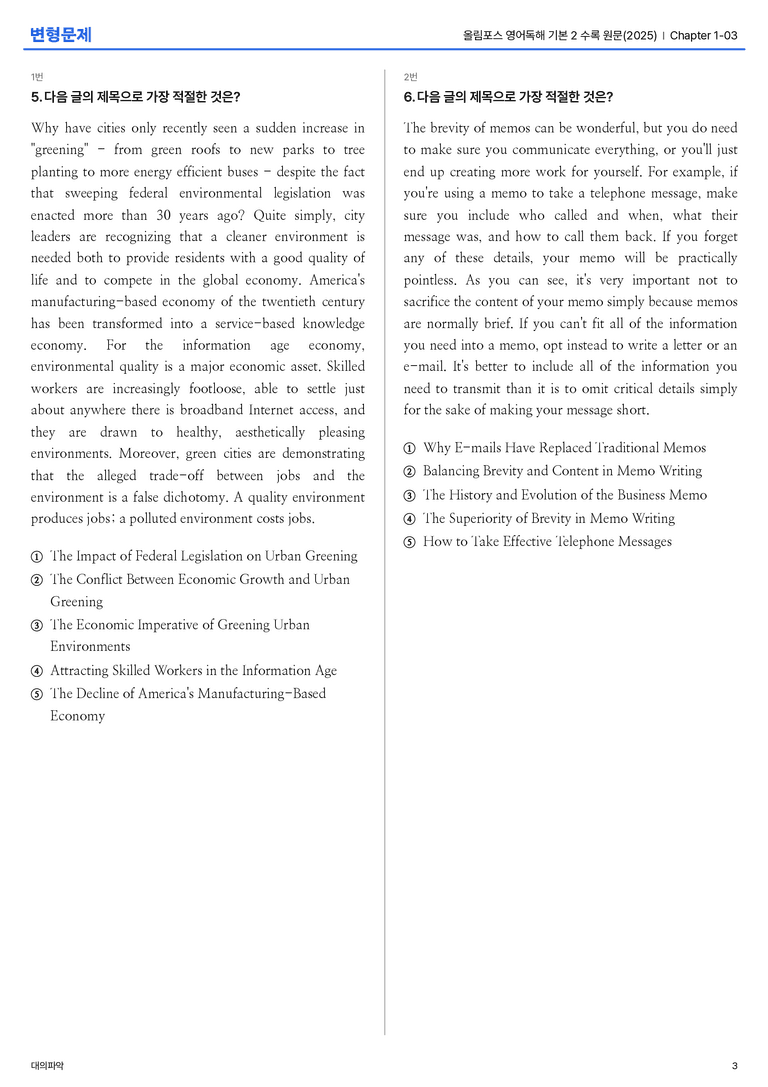 변형문제

올림포스 영어독해 기본 2 수록 원문(2025) | Chapter 1-03

1번

5. 다음 글의 제목으로 가장 적절한 것은?

Why have cities only recently seen a sudden increase in "greening" - from green roofs to new parks to tree planting to more energy efficient buses - despite the fact that sweeping federal environmental legislation was enacted more than 30 years ago? Quite simply, city leaders are recognizing that a cleaner environment is needed both to provide residents with a good quality of life and to compete in the global economy. America's manufacturing-based economy of the twentieth century has been transformed into a service-based knowledge economy. For the information age economy, environmental quality is a major economic asset. Skilled workers are increasingly footloose, able to settle just about anywhere there is broadband Internet access, and they are drawn to healthy, aesthetically pleasing environments. Moreover, green cities are demonstrating that the alleged trade-off between jobs and the environment is a false dichotomy. A quality environment produces jobs; a polluted environment costs jobs.

① The Impact of Federal Legislation on Urban Greening
② The Conflict Between Economic Growth and Urban Greening
③ The Economic Imperative of Greening Urban Environments
④ Attracting Skilled Workers in the Information Age
⑤ The Decline of America's Manufacturing-Based Economy

2번

6. 다음 글의 제목으로 가장 적절한 것은?

The brevity of memos can be wonderful, but you do need to make sure you communicate everything, or you'll just end up creating more work for yourself. For example, if you're using a memo to take a telephone message, make sure you include who called and when, what their message was, and how to call them back. If you forget any of these details, your memo will be practically pointless. As you can see, it's very important not to sacrifice the content of your memo simply because memos are normally brief. If you can't fit all of the information you need into a memo, opt instead to write a letter or an e-mail. It's better to include all of the information you need to transmit than it is to omit critical details simply for the sake of making your message short.

① Why E-mails Have Replaced Traditional Memos
② Balancing Brevity and Content in Memo Writing
③ The History and Evolution of the Business Memo
④ The Superiority of Brevity in Memo Writing
⑤ How to Take Effective Telephone Messages

대의파악

3